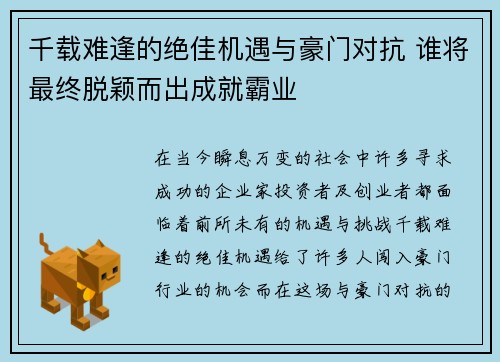 千载难逢的绝佳机遇与豪门对抗 谁将最终脱颖而出成就霸业

在当今瞬息万变的社会中许多寻求成功的企业家投资者及创业者都面临着前所未有的机遇与挑战千载难逢的绝佳机遇给了许多人闯入豪门行业的机会而在这场与豪门对抗的